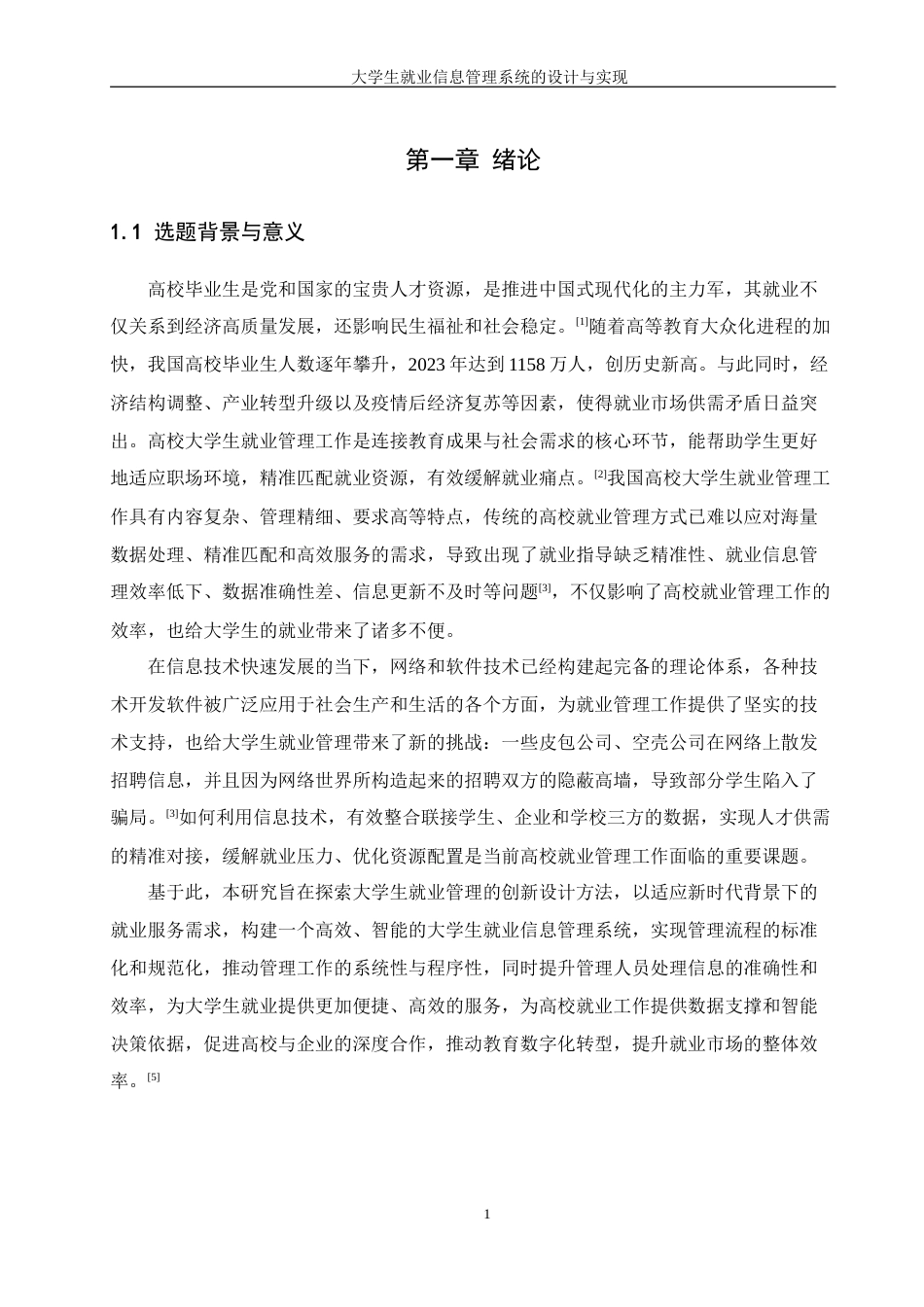 大学生就业信息管理系统的设计与实现

第一章 绪论

1.1 选题背景与意义

高校毕业生是党和国家的宝贵人才资源，是推进中国式现代化的主力军，其就业不仅关系到经济高质量发展，还影响民生福祉和社会稳定。[1]随着高等教育大众化进程的加快，我国高校毕业生人数逐年攀升，2023 年达到 1158 万人，创历史新高。与此同时，经济结构调整、产业转型升级以及疫情后经济复苏等因素，使得就业市场供需矛盾日益突出。高校大学生就业管理工作是连接教育成果与社会需求的核心环节，能帮助学生更好地适应职场环境，精准匹配就业资源，有效缓解就业痛点。[2]我国高校大学生就业管理工作具有内容复杂、管理精细、要求高等特点，传统的高校就业管理方式已难以应对海量数据处理、精准匹配和高效服务的需求，导致出现了就业指导缺乏精准性、就业信息管理效率低下、数据准确性差、信息更新不及时等问题[3]，不仅影响了高校就业管理工作的效率，也给大学生的就业带来了诸多不便。

在信息技术快速发展的当下，网络和软件技术已经构建起完备的理论体系，各种技术开发软件被广泛应用于社会生产和生活的各个方面，为就业管理工作提供了坚实的技术支持，也给大学生就业管理带来了新的挑战：一些皮包公司、空壳公司在网络上散发招聘信息，并且因为网络世界所构造起来的招聘双方的隐蔽高墙，导致部分学生陷入了骗局。[3]如何利用信息技术，有效整合联接学生、企业和学校三方的数据，实现人才供需的精准对接，缓解就业压力、优化资源配置是当前高校就业管理工作面临的重要课题。

基于此，本研究旨在探索大学生就业管理的创新设计方法，以适应新时代背景下的就业服务需求，构建一个高效、智能的大学生就业信息管理系统，实现管理流程的标准化和规范化，推动管理工作的系统性与程序性，同时提升管理人员处理信息的准确性和效率，为大学生就业提供更加便捷、高效的服务，为高校就业工作提供数据支撑和智能决策依据，促进高校与企业的深度合作，推动教育数字化转型，提升就业市场的整体效率。[5]

1